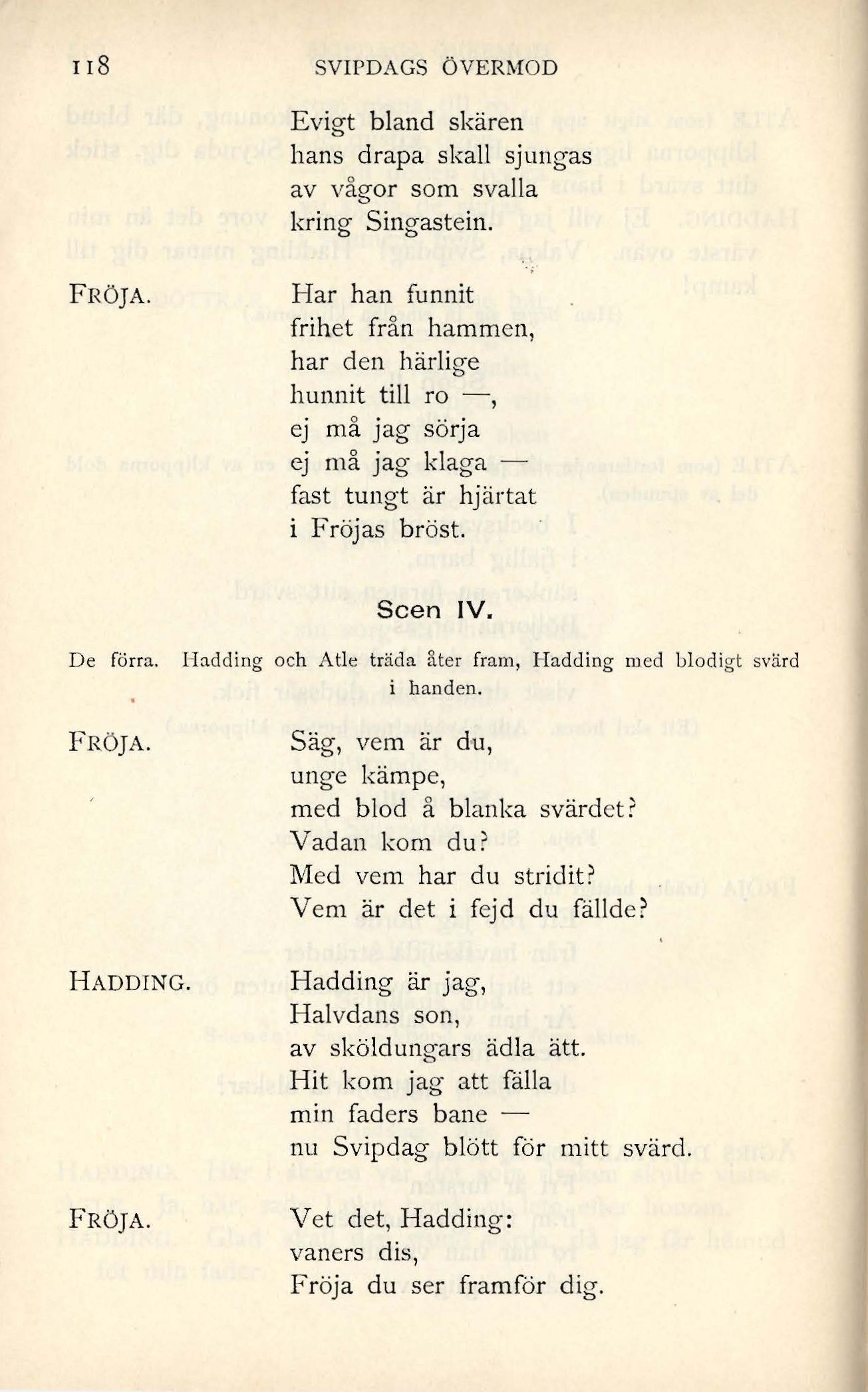 118 SVIPDAGS ÖVERMOD

Evigt bland skären
hans drapa skall sjungas
av vågor som svalla
kring Singastein.

FRÖJA. Har han funnit
frihet från hammen,
har den härlige
hunnit till ro —,
ej må jag sörja
ej må jag klaga —
fast tungt är hjärtat
i Fröjas bröst.

Scen IV.

De förra. Hadding och Atle träda åter fram, Hadding med blodigt svärd i handen.

FRÖJA. Säg, vem är du,
unge kämpe,
med blod å blanka svärdet?
Vadan kom du?
Med vem har du stridit?
Vem är det i fejd du fällde?

HADDING. Hadding är jag,
Halvdans son,
av sköldungars ädla ätt.
Hit kom jag att fälla
min faders bane —
nu Svipdag blött för mitt svärd.

FRÖJA. Vet det, Hadding:
vaners dis,
Fröja du ser framför dig.